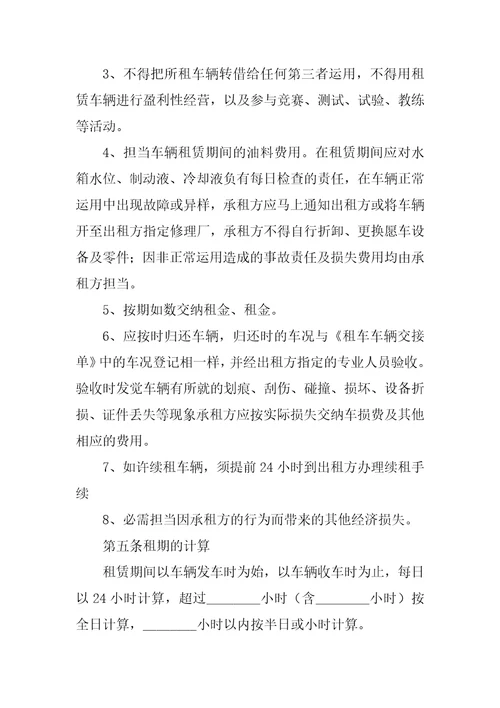 3、不得把所租车辆转借给任何第三者运用，不得用租赁车辆进行盈利性经营，以及参与竞赛、测试、试验、教练等活动。

4、担当车辆租赁期间的油料费用。在租赁期间应对水箱水位、制动液、冷却液负有每日检查的责任，在车辆正常运用中出现故障或异样，承租方应马上通知出租方或将车辆开至出租方指定修理厂，承租方不得自行折卸、更换愿车设备及零件；因非正常运用造成的事故责任及损失费用均由承租方担当。

5、按期如数交纳租金、租金。

6、应按时归还车辆，归还时的车况与《租车车辆交接单》中的车况登记相一样，并经出租方指定的专业人员验收。验收时发觉车辆有所就的划痕、刮伤、碰撞、损坏、设备折损、证件丢失等现象承租方应按实际损失交纳车损费及其他相应的费用。

7、如许续租车辆，须提前 24 小时到出租方办理续租手续

8、必需担当因承租方的行为而带来的其他经济损失。

第五条租期的计算

租赁期间以车辆发车时为始，以车辆收车时为止，每日以 24 小时计算，超过________小时（含________小时）按全日计算，________小时以内按半日或小时计算。